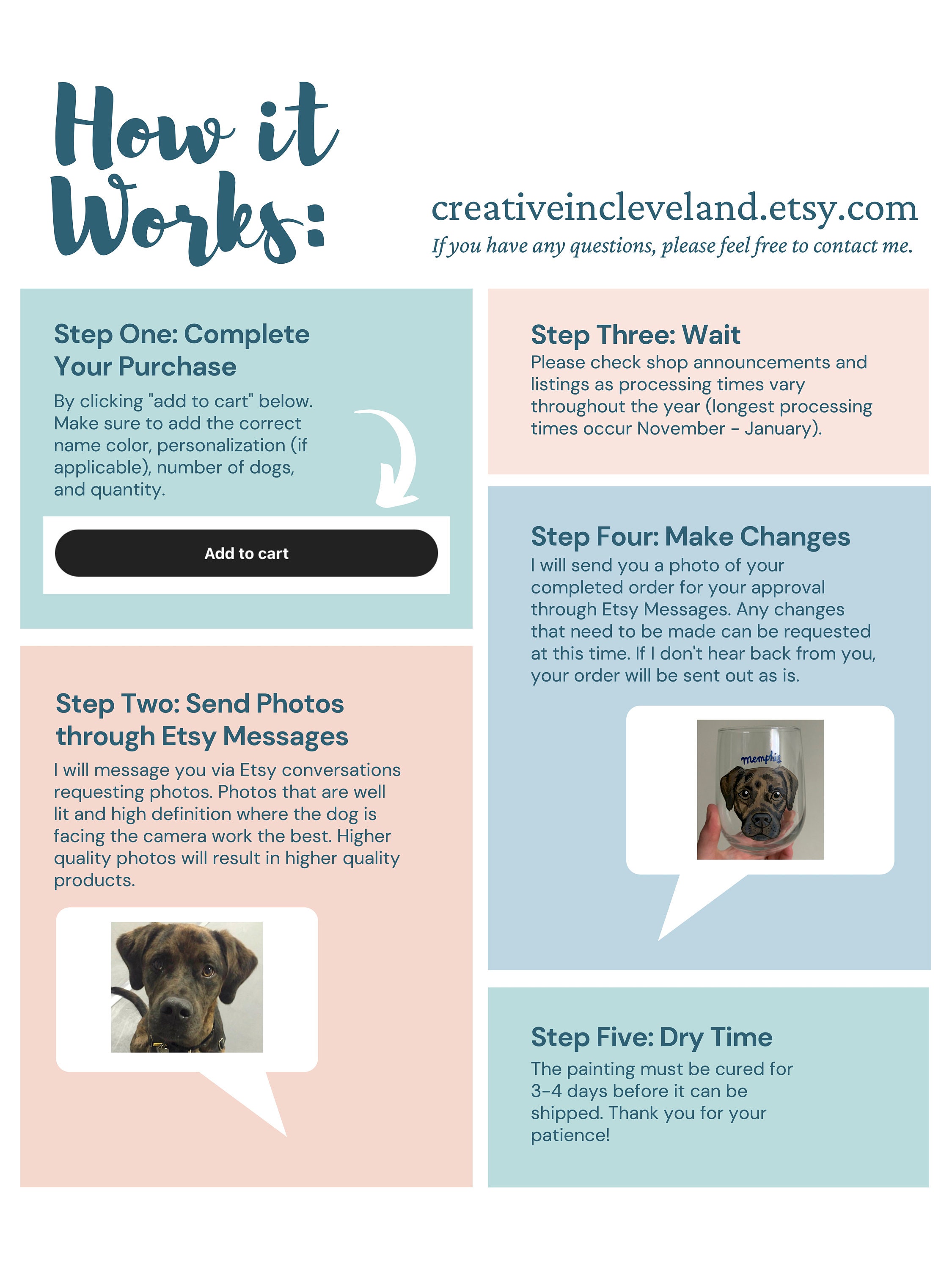 How it Works:

creativeincleveland.etsy.com

If you have any questions, please feel free to contact me.

Step One: Complete Your Purchase

By clicking "add to cart" below. Make sure to add the correct name color, personalization (if applicable), number of dogs, and quantity.

Add to cart

Step Two: Send Photos through Etsy Messages

I will message you via Etsy conversations requesting photos. Photos that are well lit and high definition where the dog is facing the camera work the best. Higher quality photos will result in higher quality products.

Step Three: Wait

Please check shop announcements and listings as processing times vary throughout the year (longest processing times occur November - January).

Step Four: Make Changes

I will send you a photo of your completed order for your approval through Etsy Messages. Any changes that need to be made can be requested at this time. If I don't hear back from you, your order will be sent out as is.

memphis

Step Five: Dry Time

The painting must be cured for 3-4 days before it can be shipped. Thank you for your patience!